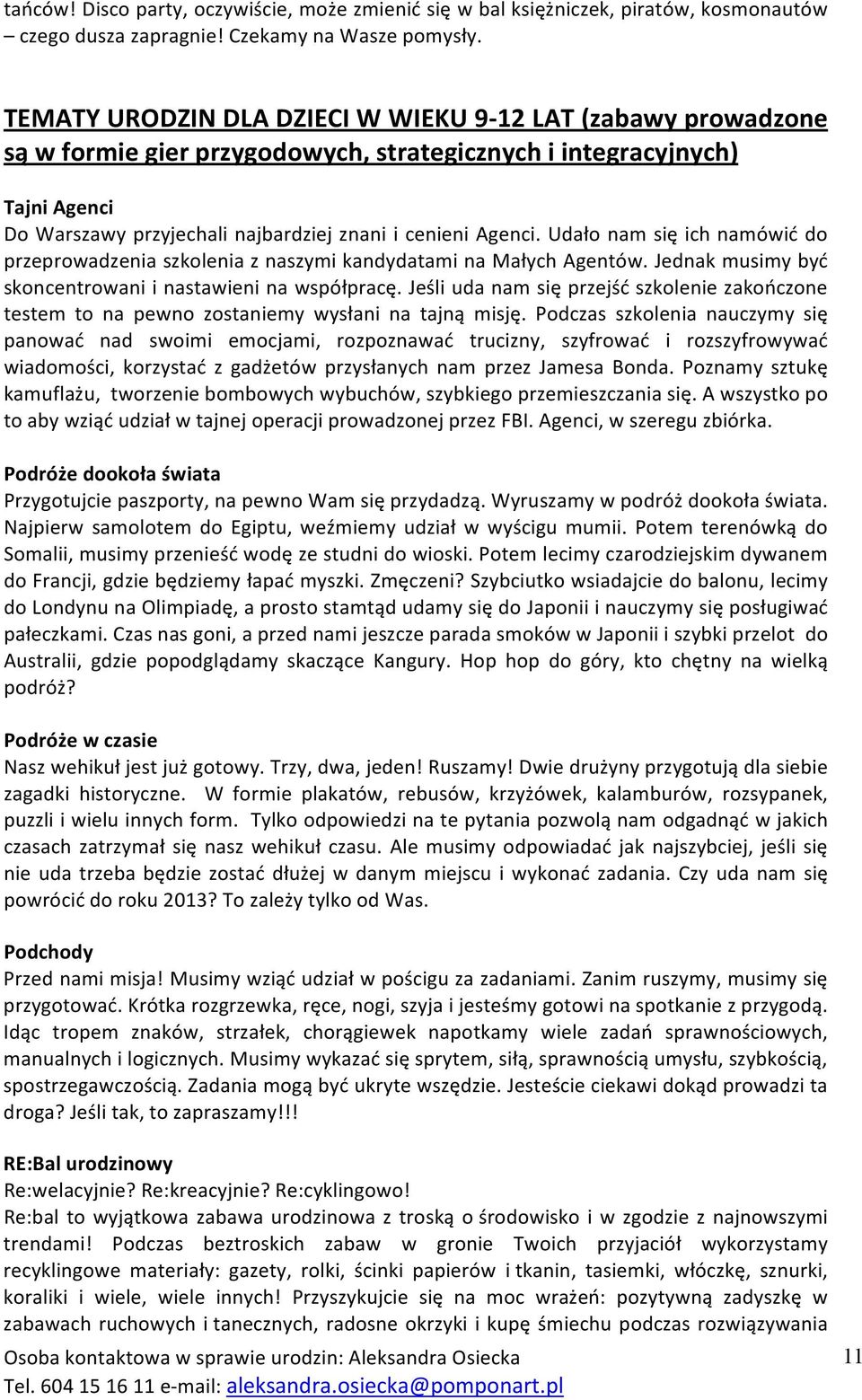 tańców! Disco party, oczywiście, może zmienić się w bal księżniczek, piratów, kosmonautów – czego dusza zapragnie! Czekamy na Wasze pomysły.

TEMATY URODZIN DLA DZIECI W WIEKU 9-12 LAT (zabawy prowadzone są w formie gier przygodowych, strategicznych i integracyjnych)

Tajni Agenci
Do Warszawy przyjechali najbardziej znani i cenieni Agenci. Udało nam się ich namówić do przeprowadzenia szkolenia z naszymi kandydatami na Małych Agentów. Jednak musimy być skoncentrowani i nastawieni na współpracę. Jeśli uda nam się przejść szkolenie zakończone testem to na pewno zostaniemy wysłani na tajną misję. Podczas szkolenia nauczymy się panować nad swoimi emocjami, rozpoznawać trucizny, szyfrować i rozszyfrowywać wiadomości, korzystać z gadżetów przysłanych nam przez Jamesa Bonda. Poznamy sztukę kamuflażu, tworzenie bombowych wybuchów, szybkiego przemieszczania się. A wszystko po to aby wziąć udział w tajnej operacji prowadzonej przez FBI. Agenci, w szeregu zbiórka.

Podróże dookoła świata
Przygotujcie paszporty, na pewno Wam się przydadzą. Wyruszamy w podróż dookoła świata. Najpierw samolotem do Egiptu, weźmiemy udział w wyścigu mumii. Potem terenówką do Somalii, musimy przenieść wodę ze studni do wioski. Potem lecimy czarodziejskim dywanem do Francji, gdzie będziemy łapać myszki. Zmęczeni? Szybciutko wsiadajcie do balonu, lecimy do Londynu na Olimpiadę, a prosto stamtąd udamy się do Japonii i nauczymy się posługiwać pałeczkami. Czas nas goni, a przed nami jeszcze parada smoków w Japonii i szybki przelot do Australii, gdzie popodglądamy skaczące Kangury. Hop hop do góry, kto chętny na wielką podróż?

Podróże w czasie
Nasz wehikuł jest już gotowy. Trzy, dwa, jeden! Ruszamy! Dwie drużyny przygotują dla siebie zagadki historyczne. W formie plakatów, rebusów, krzyżówek, kalamburów, rozsypanek, puzzli i wielu innych form. Tylko odpowiedzi na te pytania pozwolą nam odgadnąć w jakich czasach zatrzymał się nasz wehikuł czasu. Ale musimy odpowiadać jak najszybciej, jeśli się nie uda trzeba będzie zostać dłużej w danym miejscu i wykonać zadania. Czy uda nam się powrócić do roku 2013? To zależy tylko od Was.

Podchody
Przed nami misja! Musimy wziąć udział w pościgu za zadaniami. Zanim ruszymy, musimy się przygotować. Krótka rozgrzewka, ręce, nogi, szyja i jesteśmy gotowi na spotkanie z przygodą. Idąc tropem znaków, strzałek, chorągiewek napotkamy wiele zadań sprawnościowych, manualnych i logicznych. Musimy wykazać się sprytem, siłą, sprawnością umysłu, szybkością, spostrzegawczością. Zadania mogą być ukryte wszędzie. Jesteście ciekawi dokąd prowadzi ta droga? Jeśli tak, to zapraszamy!!!

RE:Bal urodzinowy
Re:welacyjnie? Re:kreacyjnie? Re:cyklingowo!
Re:bal to wyjątkowa zabawa urodzinowa z troską o środowisko i w zgodzie z najnowszymi trendami! Podczas beztroskich zabaw w gronie Twoich przyjaciół wykorzystamy recyklingowe materiały: gazety, rolki, ścinki papierów i tkanin, tasiemki, włóczkę, sznurki, koraliki i wiele, wiele innych! Przyszykujcie się na moc wrażeń: pozytywną zadyszkę w zabawach ruchowych i tanecznych, radosne okrzyki i kupę śmiechu podczas rozwiązywania

Osoba kontaktowa w sprawie urodzin: Aleksandra Osiecka
Tel. 604 15 16 11 e-mail: aleksandra.osiecka@pomponart.pl

11